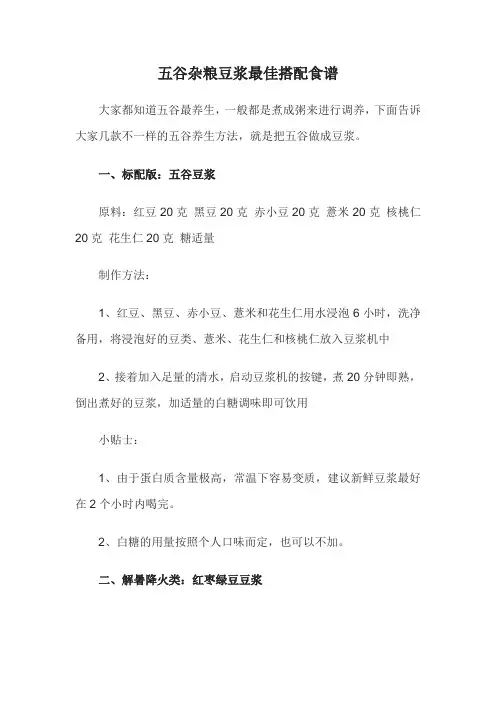 五谷杂粮豆浆最佳搭配食谱

大家都知道五谷最养生，一般都是煮成粥来进行调养，下面告诉大家几款不一样的五谷养生方法，就是把五谷做成豆浆。

一、标配版：五谷豆浆

原料：红豆 20 克 黑豆 20 克 赤小豆 20 克 薏米 20 克 核桃仁 20 克 花生仁 20 克 糖适量

制作方法：

1、红豆、黑豆、赤小豆、薏米和花生仁用水浸泡 6 小时，洗净备用，将浸泡好的豆类、薏米、花生仁和核桃仁放入豆浆机中

2、接着加入足量的清水，启动豆浆机的按键，煮 20 分钟即熟，倒出煮好的豆浆，加适量的白糖调味即可饮用

小贴士：

1、由于蛋白质含量极高，常温下容易变质，建议新鲜豆浆最好在 2 个小时内喝完。

2、白糖的用量按照个人口味而定，也可以不加。

二、解暑降火类：红枣绿豆豆浆